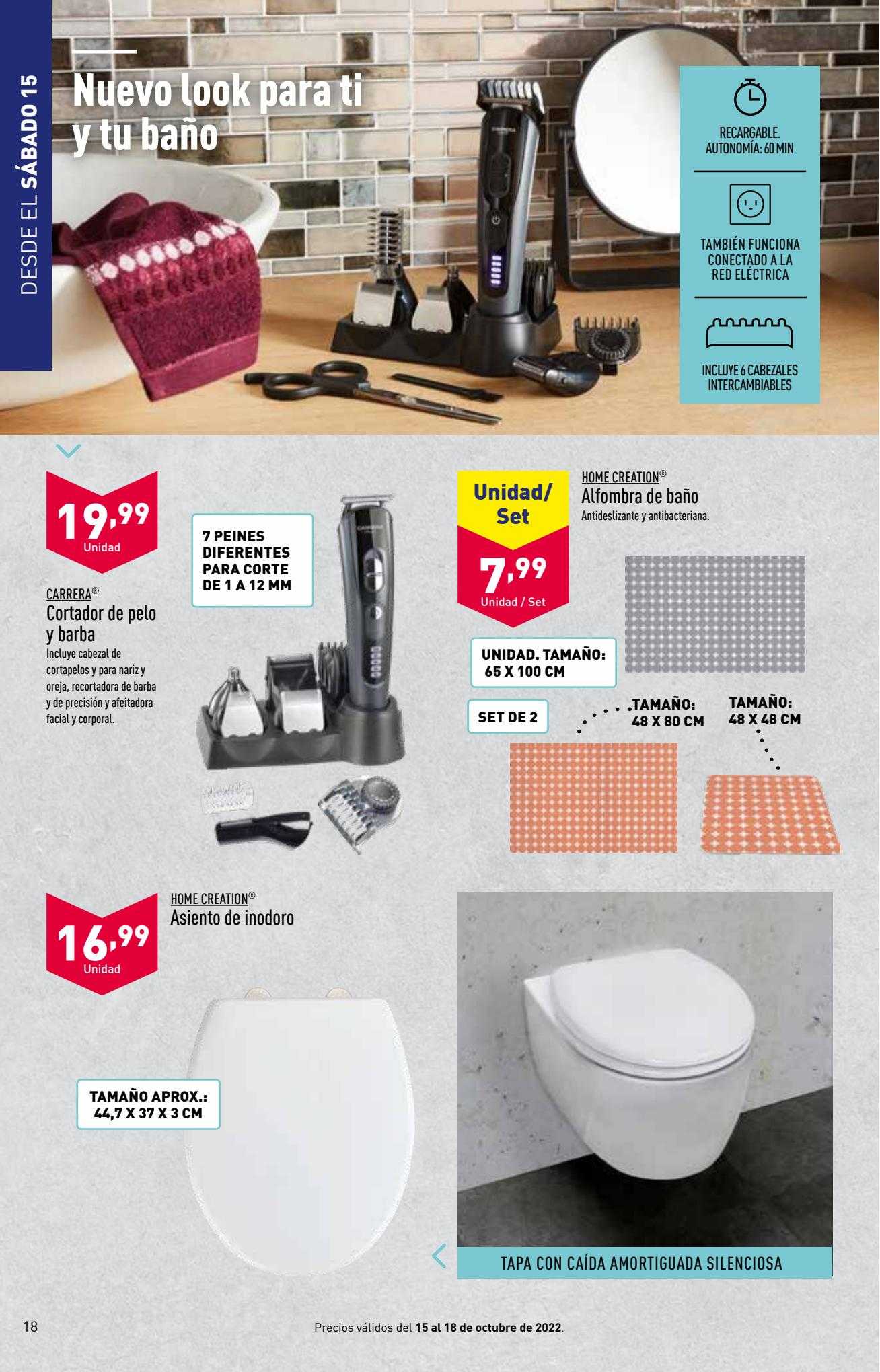 DESDE EL SÁBADO 15

Nuevo look para ti y tu baño

RECARGABLE. AUTONOMÍA: 60 MIN

TAMBIÉN FUNCIONA CONECTADO A LA RED ELÉCTRICA

INCLUYE 6 CABEZALES INTERCAMBIABLES

19,99 Unidad

CARRERA®
Cortador de pelo y barba
Incluye cabezal de cortapelos y para nariz y oreja, recortadora de barba y de precisión y afeitadora facial y corporal.

7 PEINES DIFERENTES PARA CORTE DE 1 A 12 MM

Unidad/ Set
7,99 Unidad / Set

HOME CREATION®
Alfombra de baño
Antideslizante y antibacteriana.

UNIDAD. TAMAÑO: 65 X 100 CM

SET DE 2

TAMAÑO: 48 X 80 CM

TAMAÑO: 48 X 48 CM

16,99 Unidad

HOME CREATION®
Asiento de inodoro

TAMAÑO APROX.: 44,7 X 37 X 3 CM

TAPA CON CAÍDA AMORTIGUADA SILENCIOSA

18

Precios válidos del 15 al 18 de octubre de 2022.